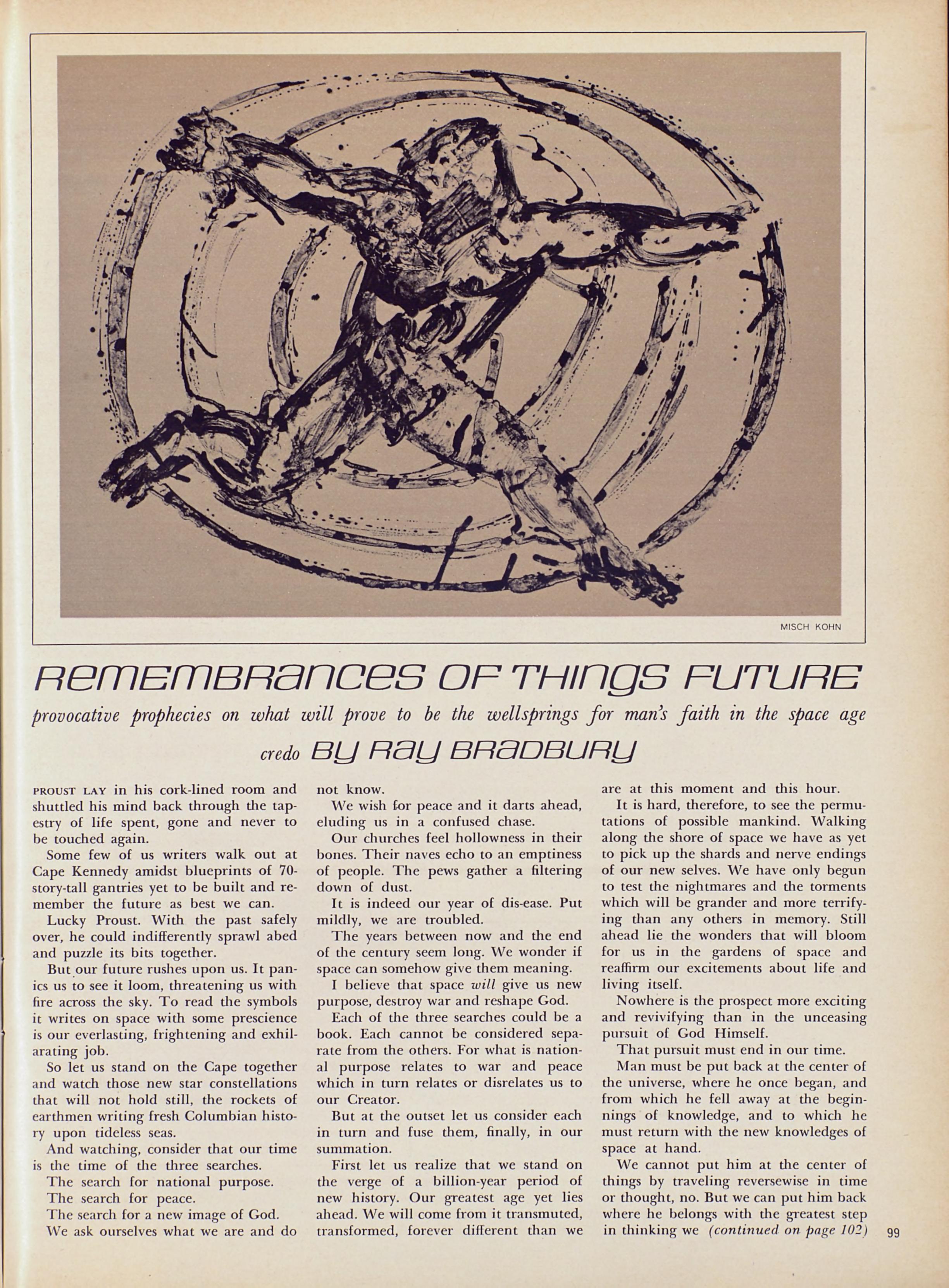 MISCH KOHN

REMEMBRANCES OF THINGS FUTURE

provocative prophecies on what will prove to be the wellsprings for man's faith in the space age

credo BY RAY BRADBURY

PROUST LAY in his cork-lined room and shuttled his mind back through the tapestry of life spent, gone and never to be touched again.

Some few of us writers walk out at Cape Kennedy amidst blueprints of 70-story-tall gantries yet to be built and remember the future as best we can.

Lucky Proust. With the past safely over, he could indifferently sprawl abed and puzzle its bits together.

But our future rushes upon us. It panics us to see it loom, threatening us with fire across the sky. To read the symbols it writes on space with some prescience is our everlasting, frightening and exhilarating job.

So let us stand on the Cape together and watch those new star constellations that will not hold still, the rockets of earthmen writing fresh Columbian history upon tideless seas.

And watching, consider that our time is the time of the three searches.

The search for national purpose.

The search for peace.

The search for a new image of God.

We ask ourselves what we are and do not know.

We wish for peace and it darts ahead, eluding us in a confused chase.

Our churches feel hollowness in their bones. Their naves echo to an emptiness of people. The pews gather a filtering down of dust.

It is indeed our year of dis-ease. Put mildly, we are troubled.

The years between now and the end of the century seem long. We wonder if space can somehow give them meaning.

I believe that space will give us new purpose, destroy war and reshape God.

Each of the three searches could be a book. Each cannot be considered separate from the others. For what is national purpose relates to war and peace which in turn relates or disrelates us to our Creator.

But at the outset let us consider each in turn and fuse them, finally, in our summation.

First let us realize that we stand on the verge of a billion-year period of new history. Our greatest age yet lies ahead. We will come from it transmuted, transformed, forever different than we are at this moment and this hour.

It is hard, therefore, to see the permutations of possible mankind. Walking along the shore of space we have as yet to pick up the shards and nerve endings of our new selves. We have only begun to test the nightmares and the torments which will be grander and more terrifying than any others in memory. Still ahead lie the wonders that will bloom for us in the gardens of space and reaffirm our excitements about life and living itself.

Nowhere is the prospect more exciting and revivifying than in the unceasing pursuit of God Himself.

That pursuit must end in our time.

Man must be put back at the center of the universe, where he once began, and from which he fell away at the beginnings of knowledge, and to which he must return with the new knowledges of space at hand.

We cannot put him at the center of things by traveling reversewise in time or thought, no. But we can put him back where he belongs with the greatest step in thinking we (continued on page 102)

99